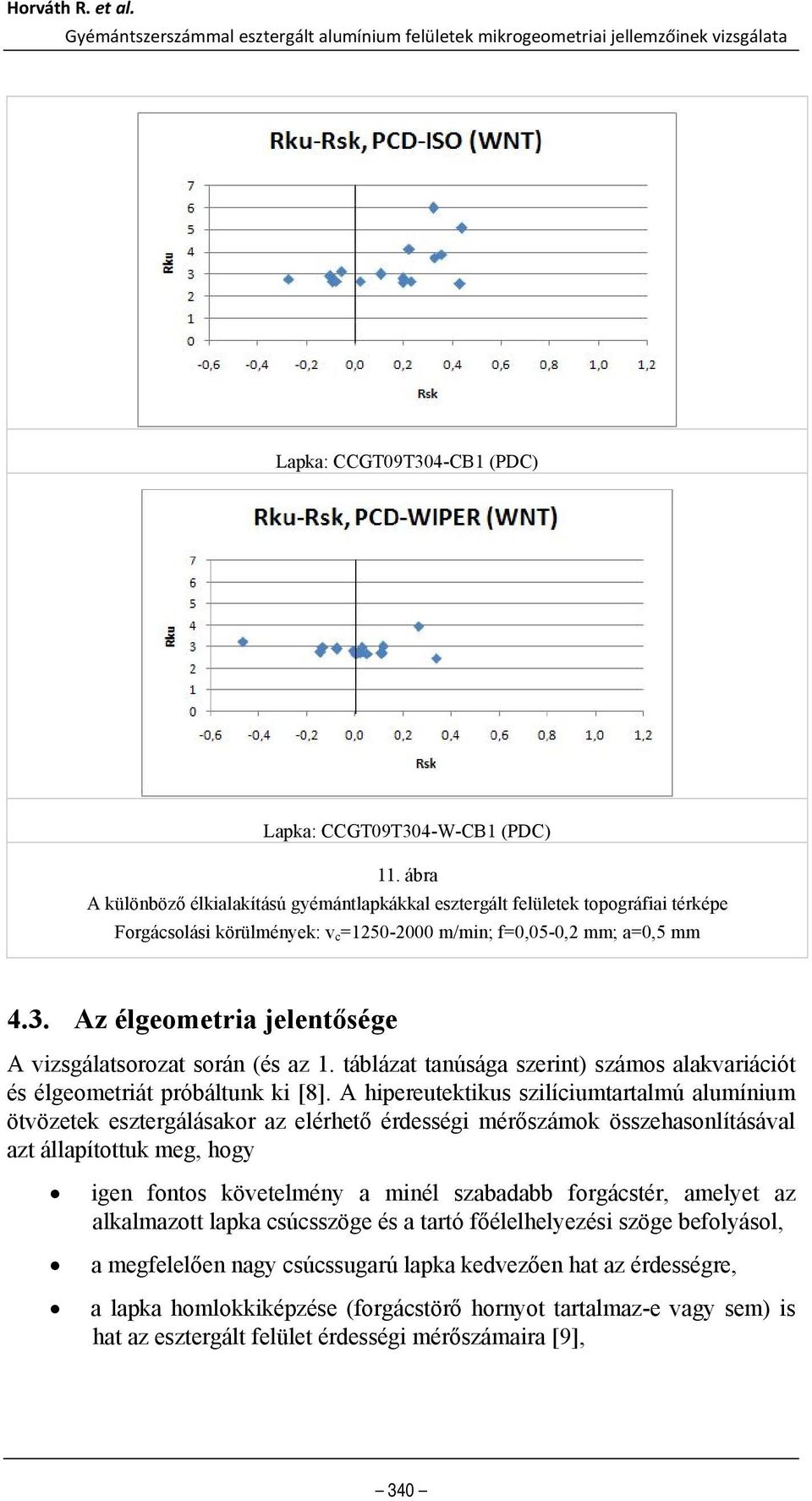 Horváth R. et al.
Gyémántszerszámmal esztergált alumínium felületek mikrogeometriai jellemzőinek vizsgálata

Rku-Rsk, PCD-ISO (WNT)

Rku
7
6
5
4
3
2
1
0
-0,6 -0,4 -0,2 0,0 0,2 0,4 0,6 0,8 1,0 1,2
Rsk

Lapka: CCGT09T304-CB1 (PDC)

Rku-Rsk, PCD-WIPER (WNT)

Rku
7
6
5
4
3
2
1
0
-0,6 -0,4 -0,2 0,0 0,2 0,4 0,6 0,8 1,0 1,2
Rsk

Lapka: CCGT09T304-W-CB1 (PDC)

11. ábra
A különböző élkialakítású gyémántlapkákkal esztergált felületek topográfiai térképe
Forgácsolási körülmények: $v_c$=1250-2000 m/min; f=0,05-0,2 mm; a=0,5 mm

4.3. Az élgeometria jelentősége

A vizsgálatsorozat során (és az 1. táblázat tanúsága szerint) számos alakvariációt és élgeometriát próbáltunk ki [8]. A hipereutektikus szilíciumtartalmú alumínium ötvözetek esztergálásakor az elérhető érdességi mérőszámok összehasonlításával azt állapítottuk meg, hogy

• igen fontos követelmény a minél szabadabb forgácstér, amelyet az alkalmazott lapka csúcsszöge és a tartó főélelhelyezési szöge befolyásol,

• a megfelelően nagy csúcssugarú lapka kedvezően hat az érdességre,

• a lapka homlokkiképzése (forgácstörő hornyot tartalmaz-e vagy sem) is hat az esztergált felület érdességi mérőszámaira [9],

– 340 –